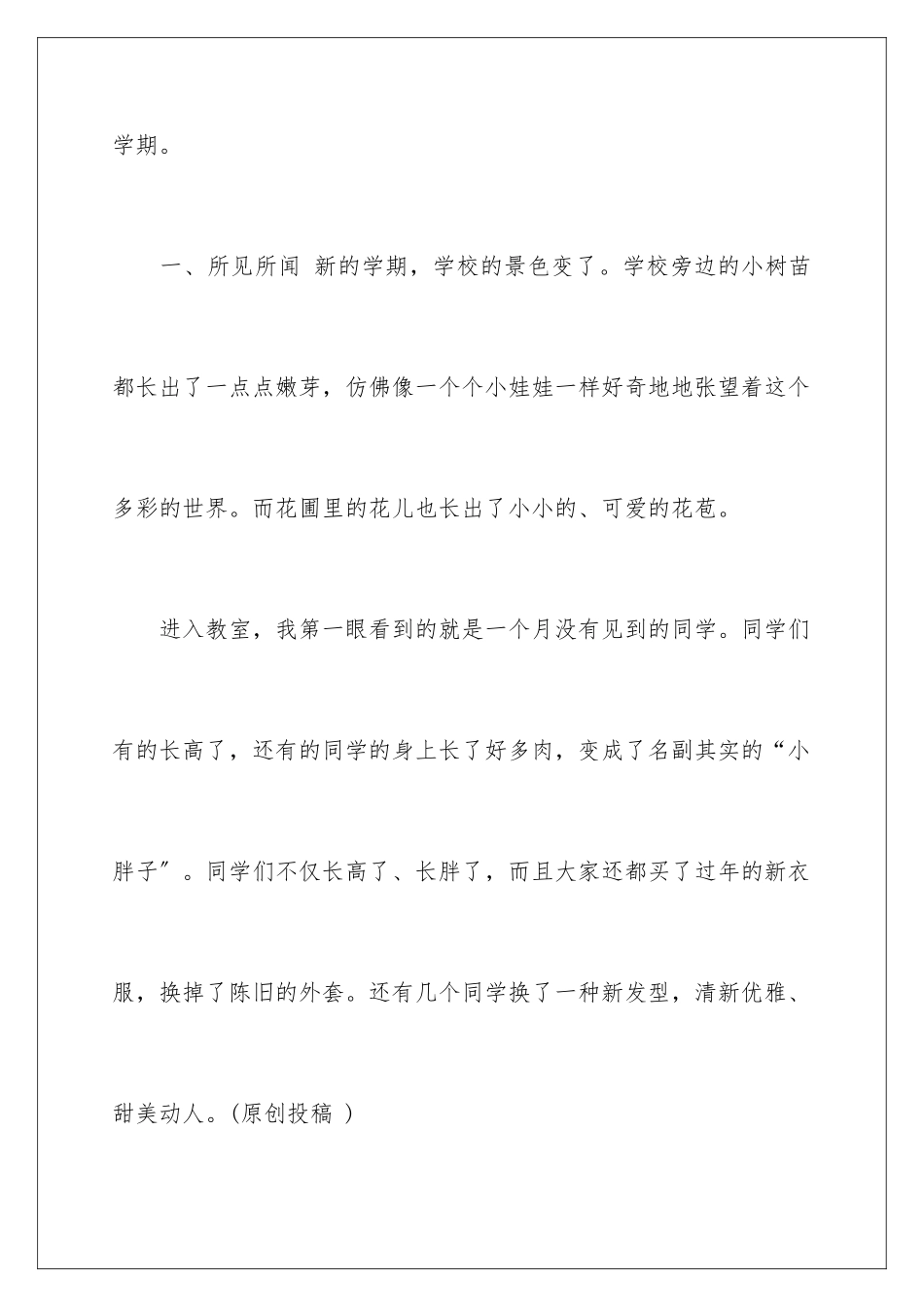 学期。

一、所见所闻 新的学期，学校的景色变了。学校旁边的小树苗都长出了一点点嫩芽，仿佛像一个个小娃娃一样好奇地地张望着这个多彩的世界。而花圃里的花儿也长出了小小的、可爱的花苞。

进入教室，我第一眼看到的就是一个月没有见到的同学。同学们有的长高了，还有的同学的身上长了好多肉，变成了名副其实的“小胖子”。同学们不仅长高了、长胖了，而且大家还都买了过年的新衣服，换掉了陈旧的外套。还有几个同学换了一种新发型，清新优雅、甜美动人。(原创投稿 )